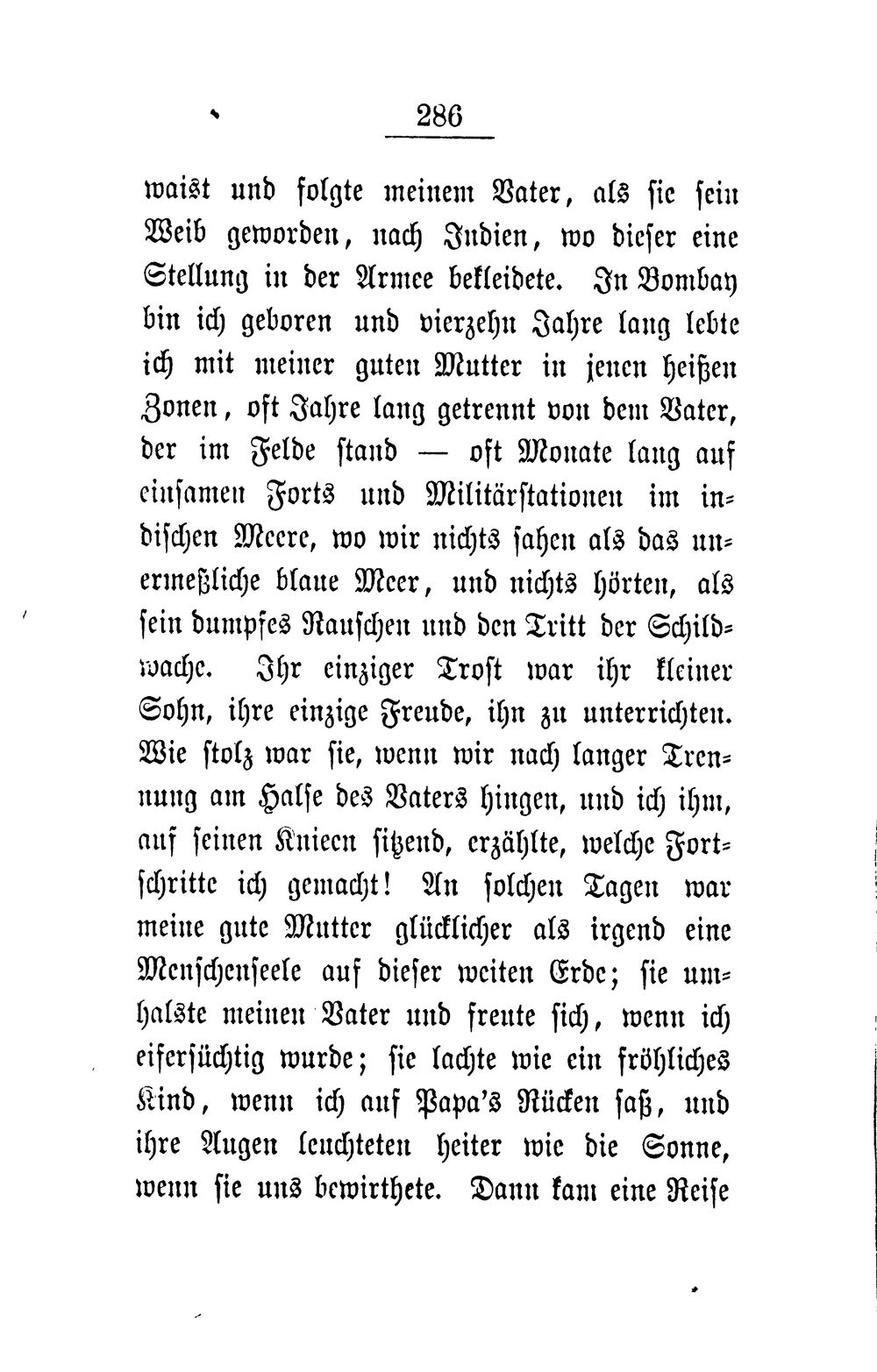 286

waist und folgte meinem Vater, als sie sein Weib geworden, nach Indien, wo dieser eine Stellung in der Armee bekleidete. In Bombay bin ich geboren und vierzehn Jahre lang lebte ich mit meiner guten Mutter in jenen heißen Zonen, oft Jahre lang getrennt von dem Vater, der im Felde stand — oft Monate lang auf einsamen Forts und Militärstationen im indischen Meere, wo wir nichts sahen als das unermeßliche blaue Meer, und nichts hörten, als sein dumpfes Rauschen und den Tritt der Schildwache. Ihr einziger Trost war ihr kleiner Sohn, ihre einzige Freude, ihn zu unterrichten. Wie stolz war sie, wenn wir nach langer Trennung am Halse des Vaters hingen, und ich ihm, auf seinen Knieen sitzend, erzählte, welche Fortschritte ich gemacht! An solchen Tagen war meine gute Mutter glücklicher als irgend eine Menschenseele auf dieser weiten Erde; sie umhalste meinen Vater und freute sich, wenn ich eifersüchtig wurde; sie lachte wie ein fröhliches Kind, wenn ich auf Papa's Rücken saß, und ihre Augen leuchteten heiter wie die Sonne, wenn sie uns bewirthete. Dann kam eine Reise